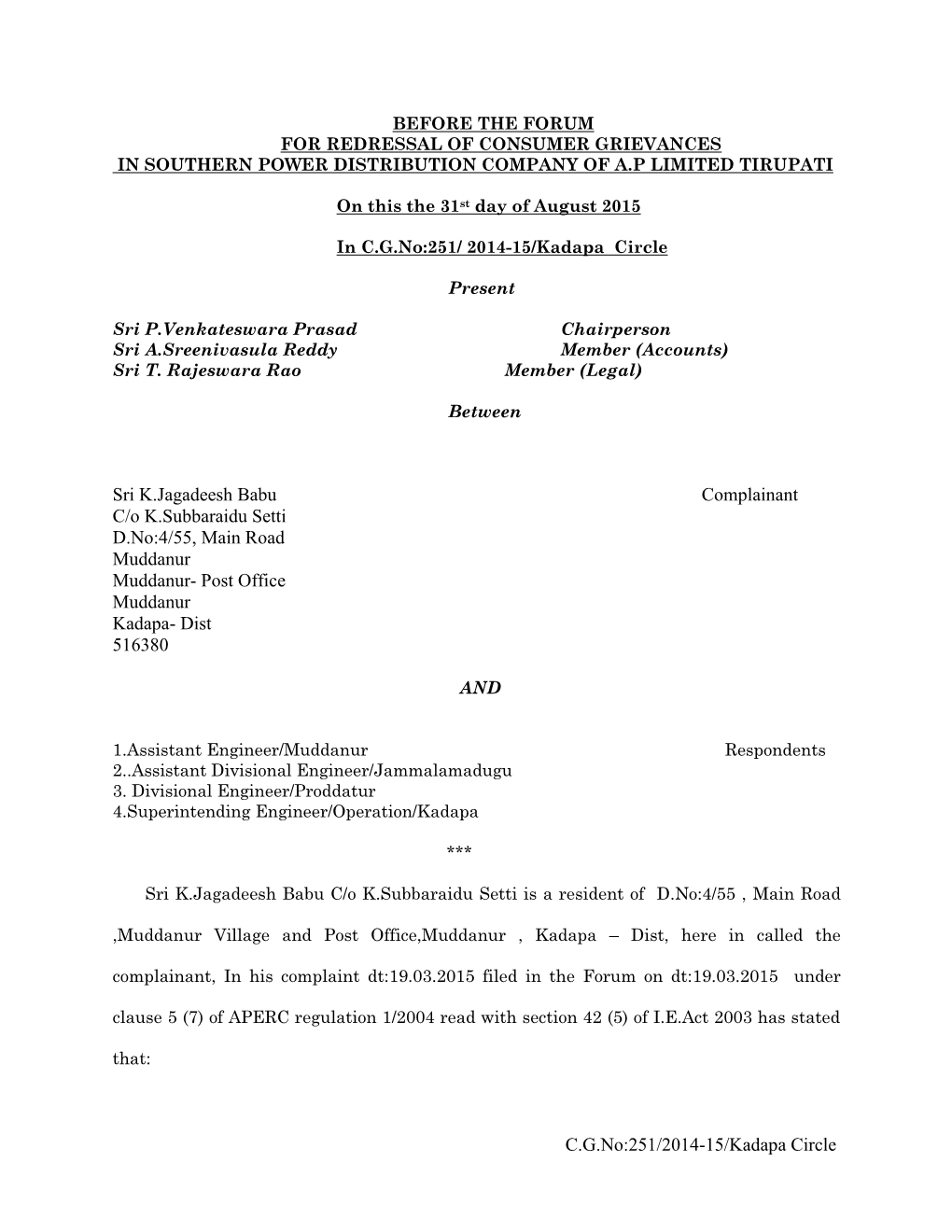 BEFORE THE FORUM
FOR REDRESSAL OF CONSUMER GRIEVANCES
IN SOUTHERN POWER DISTRIBUTION COMPANY OF A.P LIMITED TIRUPATI

On this the 31st day of August 2015

In C.G.No:251/ 2014-15/Kadapa Circle

Present

Sri P.Venkateswara Prasad Chairperson
Sri A.Sreenivasula Reddy Member (Accounts)
Sri T. Rajeswara Rao Member (Legal)

Between

Sri K.Jagadeesh Babu Complainant
C/o K.Subbaraidu Setti
D.No:4/55, Main Road
Muddanur
Muddanur- Post Office
Muddanur
Kadapa- Dist
516380

AND

1.Assistant Engineer/Muddanur Respondents
2..Assistant Divisional Engineer/Jammalamadugu
3. Divisional Engineer/Proddatur
4.Superintending Engineer/Operation/Kadapa

***

Sri K.Jagadeesh Babu C/o K.Subbaraidu Setti is a resident of D.No:4/55 , Main Road ,Muddanur Village and Post Office,Muddanur , Kadapa – Dist, here in called the complainant, In his complaint dt:19.03.2015 filed in the Forum on dt:19.03.2015 under clause 5 (7) of APERC regulation 1/2004 read with section 42 (5) of I.E.Act 2003 has stated that:

C.G.No:251/2014-15/Kadapa Circle